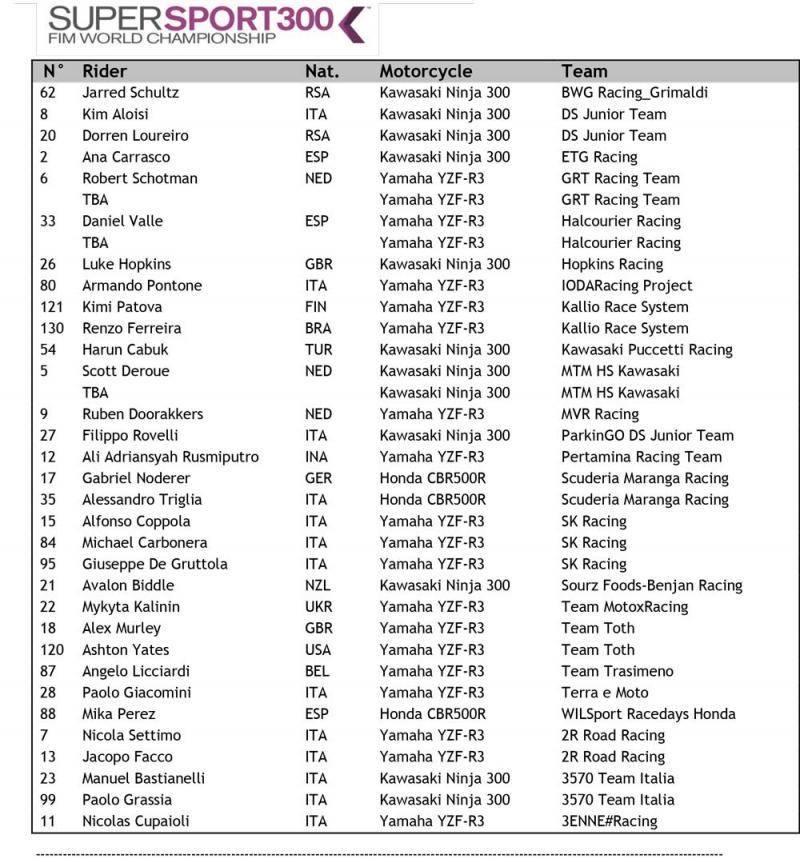 SUPERSPORT300
FIM WORLD CHAMPIONSHIP

| N° | Rider | Nat. | Motorcycle | Team |
|---|---|---|---|---|
| 62 | Jarred Schultz | RSA | Kawasaki Ninja 300 | BWG Racing_Grimaldi |
| 8 | Kim Aloisi | ITA | Kawasaki Ninja 300 | DS Junior Team |
| 20 | Dorren Loureiro | RSA | Kawasaki Ninja 300 | DS Junior Team |
| 2 | Ana Carrasco | ESP | Kawasaki Ninja 300 | ETG Racing |
| 6 | Robert Schotman | NED | Yamaha YZF-R3 | GRT Racing Team |
| | TBA | | Yamaha YZF-R3 | GRT Racing Team |
| 33 | Daniel Valle | ESP | Yamaha YZF-R3 | Halcourier Racing |
| | TBA | | Yamaha YZF-R3 | Halcourier Racing |
| 26 | Luke Hopkins | GBR | Kawasaki Ninja 300 | Hopkins Racing |
| 80 | Armando Pontone | ITA | Yamaha YZF-R3 | IODARacing Project |
| 121 | Kimi Patova | FIN | Yamaha YZF-R3 | Kallio Race System |
| 130 | Renzo Ferreira | BRA | Yamaha YZF-R3 | Kallio Race System |
| 54 | Harun Cabuk | TUR | Kawasaki Ninja 300 | Kawasaki Puccetti Racing |
| 5 | Scott Deroue | NED | Kawasaki Ninja 300 | MTM HS Kawasaki |
| | TBA | | Kawasaki Ninja 300 | MTM HS Kawasaki |
| 9 | Ruben Doorakkers | NED | Yamaha YZF-R3 | MVR Racing |
| 27 | Filippo Rovelli | ITA | Kawasaki Ninja 300 | ParkinGO DS Junior Team |
| 12 | Ali Adriansyah Rusmiputro | INA | Yamaha YZF-R3 | Pertamina Racing Team |
| 17 | Gabriel Noderer | GER | Honda CBR500R | Scuderia Maranga Racing |
| 35 | Alessandro Triglia | ITA | Honda CBR500R | Scuderia Maranga Racing |
| 15 | Alfonso Coppola | ITA | Yamaha YZF-R3 | SK Racing |
| 84 | Michael Carbonera | ITA | Yamaha YZF-R3 | SK Racing |
| 95 | Giuseppe De Gruttola | ITA | Yamaha YZF-R3 | SK Racing |
| 21 | Avalon Biddle | NZL | Kawasaki Ninja 300 | Sourz Foods-Benjan Racing |
| 22 | Mykyta Kalinin | UKR | Yamaha YZF-R3 | Team MotoxRacing |
| 18 | Alex Murley | GBR | Yamaha YZF-R3 | Team Toth |
| 120 | Ashton Yates | USA | Yamaha YZF-R3 | Team Toth |
| 87 | Angelo Licciardi | BEL | Yamaha YZF-R3 | Team Trasimeno |
| 28 | Paolo Giacomini | ITA | Yamaha YZF-R3 | Terra e Moto |
| 88 | Mika Perez | ESP | Honda CBR500R | WILSport Racedays Honda |
| 7 | Nicola Settimo | ITA | Yamaha YZF-R3 | 2R Road Racing |
| 13 | Jacopo Facco | ITA | Yamaha YZF-R3 | 2R Road Racing |
| 23 | Manuel Bastianelli | ITA | Kawasaki Ninja 300 | 3570 Team Italia |
| 99 | Paolo Grassia | ITA | Kawasaki Ninja 300 | 3570 Team Italia |
| 11 | Nicolas Cupaioli | ITA | Yamaha YZF-R3 | 3ENNE#Racing |